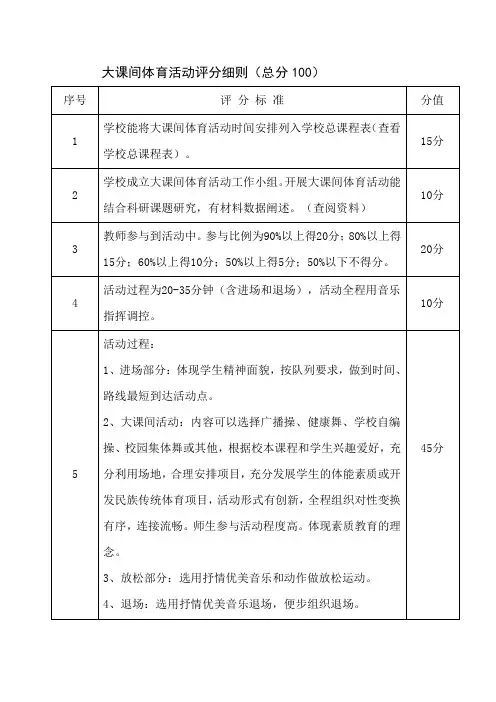 大课间体育活动评分细则（总分 100）

| 序号 | 评 分 标 准 | 分值 |
|---|---|---|
| 1 | 学校能将大课间体育活动时间安排列入学校总课程表（查看学校总课程表）。 | 15分 |
| 2 | 学校成立大课间体育活动工作小组。开展大课间体育活动能结合科研课题研究，有材料数据阐述。（查阅资料） | 10分 |
| 3 | 教师参与到活动中。参与比例为90%以上得20分；80%以上得15分；60%以上得10分；50%以上得5分；50%以下不得分。 | 20分 |
| 4 | 活动过程为20-35分钟（含进场和退场），活动全程用音乐指挥调控。 | 10分 |
| 5 | 活动过程：<br>1、进场部分：体现学生精神面貌，按队列要求，做到时间、路线最短到达活动点。<br>2、大课间活动：内容可以选择广播操、健康舞、学校自编操、校园集体舞或其他，根据校本课程和学生兴趣爱好，充分利用场地，合理安排项目，充分发展学生的体能素质或开发民族传统体育项目，活动形式有创新，全程组织对性变换有序，连接流畅。师生参与活动程度高。体现素质教育的理念。<br>3、放松部分：选用抒情优美音乐和动作做放松运动。<br>4、退场：选用抒情优美音乐退场，便步组织退场。 | 45分 |